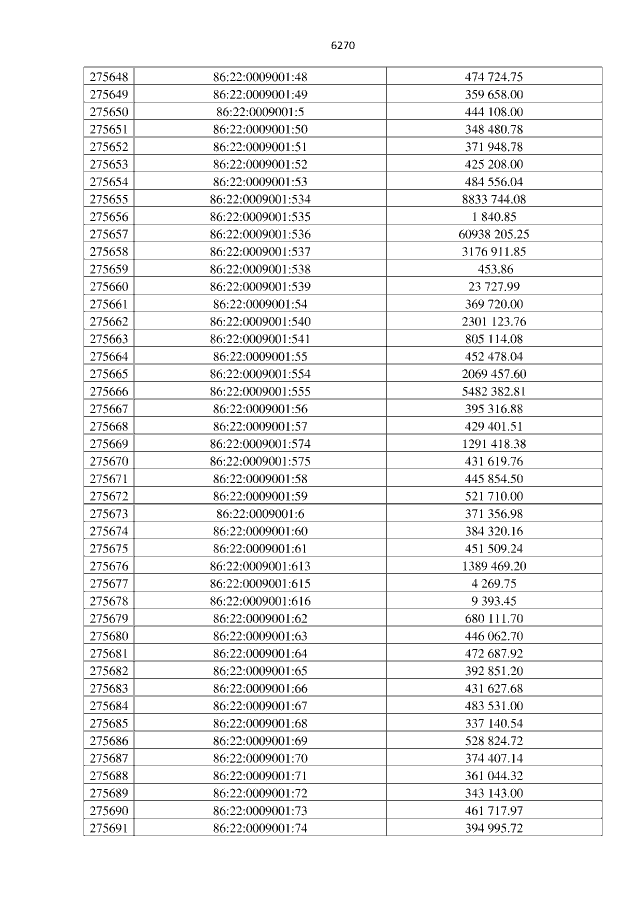 6270

| 275648 | 86:22:0009001:48 | 474 724.75 |
|---|---|---|
| 275649 | 86:22:0009001:49 | 359 658.00 |
| 275650 | 86:22:0009001:5 | 444 108.00 |
| 275651 | 86:22:0009001:50 | 348 480.78 |
| 275652 | 86:22:0009001:51 | 371 948.78 |
| 275653 | 86:22:0009001:52 | 425 208.00 |
| 275654 | 86:22:0009001:53 | 484 556.04 |
| 275655 | 86:22:0009001:534 | 8833 744.08 |
| 275656 | 86:22:0009001:535 | 1 840.85 |
| 275657 | 86:22:0009001:536 | 60938 205.25 |
| 275658 | 86:22:0009001:537 | 3176 911.85 |
| 275659 | 86:22:0009001:538 | 453.86 |
| 275660 | 86:22:0009001:539 | 23 727.99 |
| 275661 | 86:22:0009001:54 | 369 720.00 |
| 275662 | 86:22:0009001:540 | 2301 123.76 |
| 275663 | 86:22:0009001:541 | 805 114.08 |
| 275664 | 86:22:0009001:55 | 452 478.04 |
| 275665 | 86:22:0009001:554 | 2069 457.60 |
| 275666 | 86:22:0009001:555 | 5482 382.81 |
| 275667 | 86:22:0009001:56 | 395 316.88 |
| 275668 | 86:22:0009001:57 | 429 401.51 |
| 275669 | 86:22:0009001:574 | 1291 418.38 |
| 275670 | 86:22:0009001:575 | 431 619.76 |
| 275671 | 86:22:0009001:58 | 445 854.50 |
| 275672 | 86:22:0009001:59 | 521 710.00 |
| 275673 | 86:22:0009001:6 | 371 356.98 |
| 275674 | 86:22:0009001:60 | 384 320.16 |
| 275675 | 86:22:0009001:61 | 451 509.24 |
| 275676 | 86:22:0009001:613 | 1389 469.20 |
| 275677 | 86:22:0009001:615 | 4 269.75 |
| 275678 | 86:22:0009001:616 | 9 393.45 |
| 275679 | 86:22:0009001:62 | 680 111.70 |
| 275680 | 86:22:0009001:63 | 446 062.70 |
| 275681 | 86:22:0009001:64 | 472 687.92 |
| 275682 | 86:22:0009001:65 | 392 851.20 |
| 275683 | 86:22:0009001:66 | 431 627.68 |
| 275684 | 86:22:0009001:67 | 483 531.00 |
| 275685 | 86:22:0009001:68 | 337 140.54 |
| 275686 | 86:22:0009001:69 | 528 824.72 |
| 275687 | 86:22:0009001:70 | 374 407.14 |
| 275688 | 86:22:0009001:71 | 361 044.32 |
| 275689 | 86:22:0009001:72 | 343 143.00 |
| 275690 | 86:22:0009001:73 | 461 717.97 |
| 275691 | 86:22:0009001:74 | 394 995.72 |